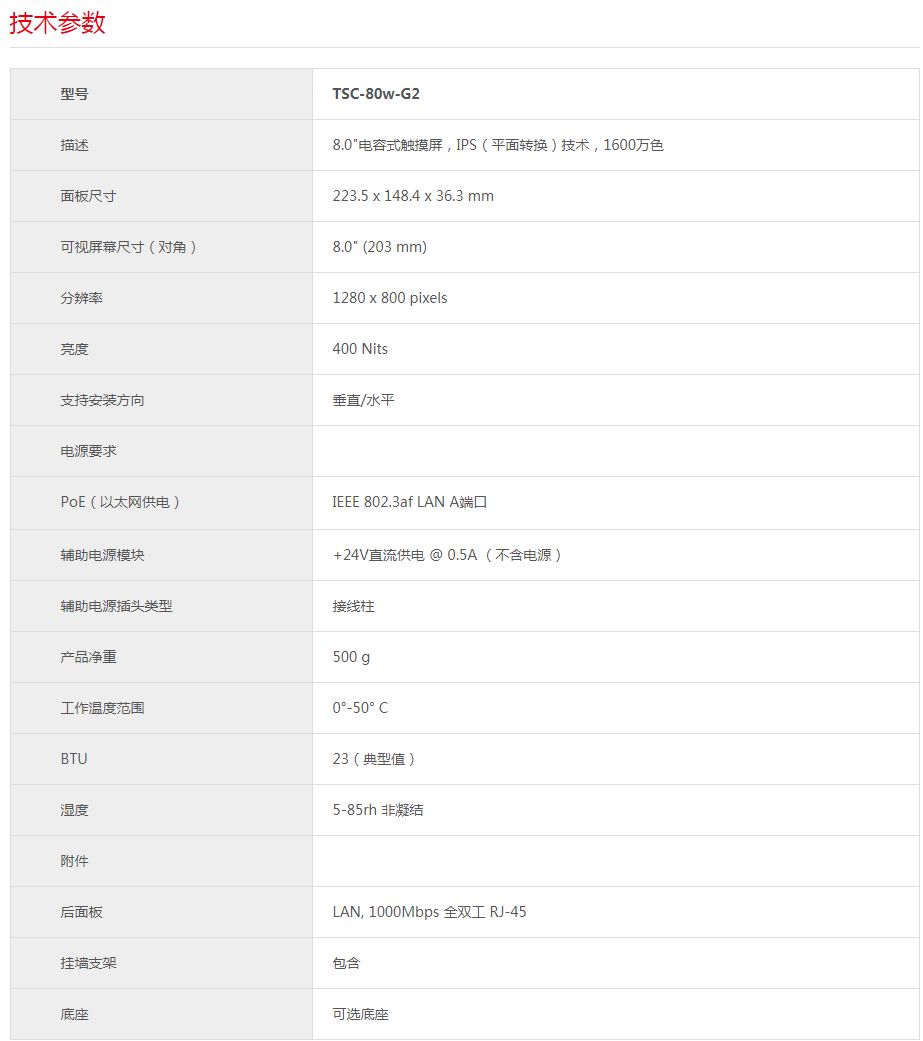 技术参数

| 型号 | TSC-80w-G2 |
|---|---|
| 描述 | 8.0"电容式触摸屏，IPS（平面转换）技术，1600万色 |
| 面板尺寸 | 223.5 x 148.4 x 36.3 mm |
| 可视屏幕尺寸（对角） | 8.0" (203 mm) |
| 分辨率 | 1280 x 800 pixels |
| 亮度 | 400 Nits |
| 支持安装方向 | 垂直/水平 |
| 电源要求 | |
| PoE（以太网供电） | IEEE 802.3af LAN A端口 |
| 辅助电源模块 | +24V直流供电 @ 0.5A （不含电源） |
| 辅助电源插头类型 | 接线柱 |
| 产品净重 | 500 g |
| 工作温度范围 | 0°-50° C |
| BTU | 23（典型值） |
| 湿度 | 5-85rh 非凝结 |
| 附件 | |
| 后面板 | LAN, 1000Mbps 全双工 RJ-45 |
| 挂墙支架 | 包含 |
| 底座 | 可选底座 |